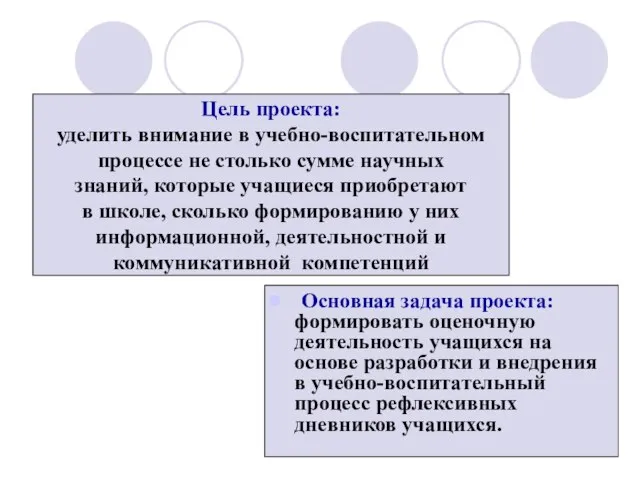 Цель проекта:
уделить внимание в учебно-воспитательном процессе не столько сумме научных знаний, которые учащиеся приобретают в школе, сколько формированию у них информационной, деятельностной и коммуникативной компетенций

Основная задача проекта: формировать оценочную деятельность учащихся на основе разработки и внедрения в учебно-воспитательный процесс рефлексивных дневников учащихся.